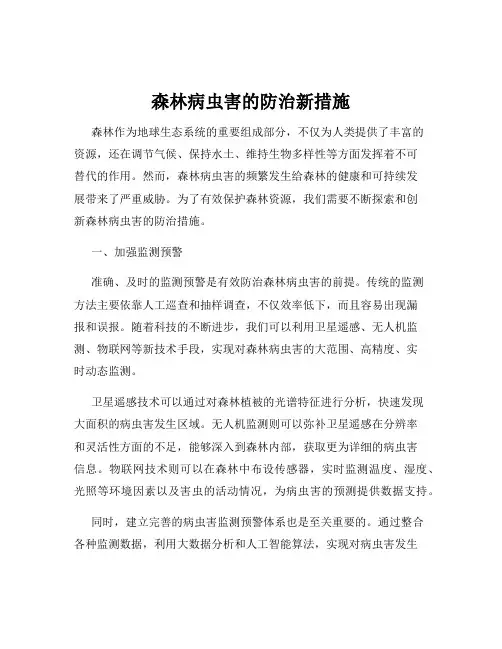 森林病虫害的防治新措施

森林作为地球生态系统的重要组成部分，不仅为人类提供了丰富的资源，还在调节气候、保持水土、维持生物多样性等方面发挥着不可替代的作用。然而，森林病虫害的频繁发生给森林的健康和可持续发展带来了严重威胁。为了有效保护森林资源，我们需要不断探索和创新森林病虫害的防治措施。

一、加强监测预警

准确、及时的监测预警是有效防治森林病虫害的前提。传统的监测方法主要依靠人工巡查和抽样调查，不仅效率低下，而且容易出现漏报和误报。随着科技的不断进步，我们可以利用卫星遥感、无人机监测、物联网等新技术手段，实现对森林病虫害的大范围、高精度、实时动态监测。

卫星遥感技术可以通过对森林植被的光谱特征进行分析，快速发现大面积的病虫害发生区域。无人机监测则可以弥补卫星遥感在分辨率和灵活性方面的不足，能够深入到森林内部，获取更为详细的病虫害信息。物联网技术则可以在森林中布设传感器，实时监测温度、湿度、光照等环境因素以及害虫的活动情况，为病虫害的预测提供数据支持。

同时，建立完善的病虫害监测预警体系也是至关重要的。通过整合各种监测数据，利用大数据分析和人工智能算法，实现对病虫害发生